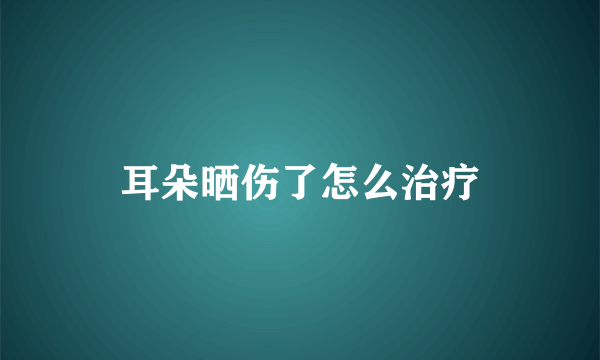 耳朵晒伤了怎么治疗